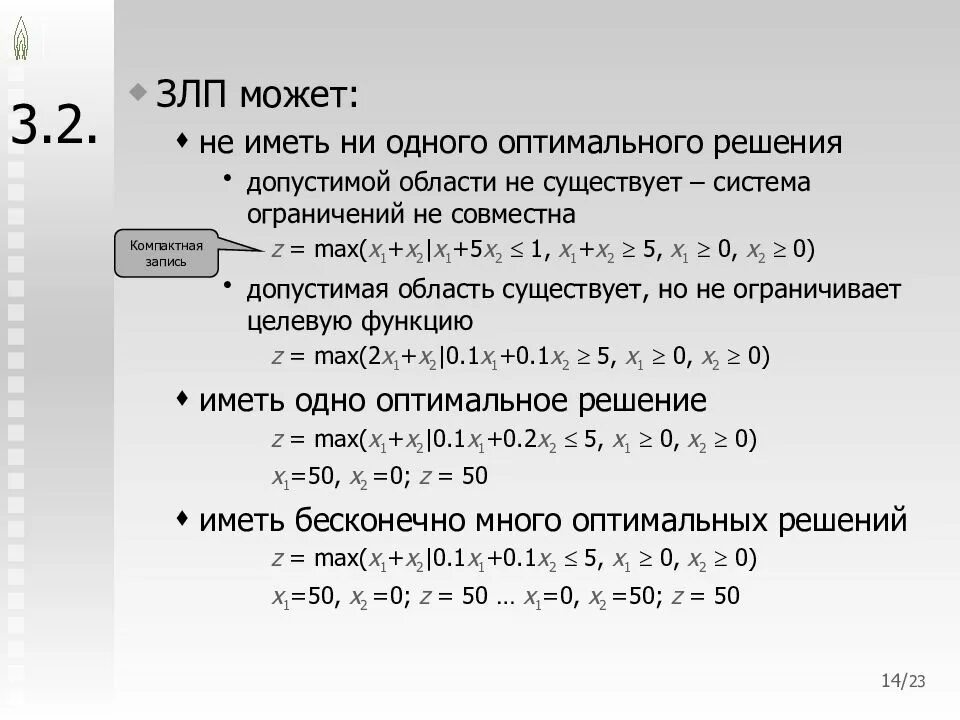 3.2.

ЗЛП может:

не иметь ни одного оптимального решения

допустимой области не существует – система ограничений не совместна

Компактная запись

$z = \max(x_1+x_2|x_1+5x_2 \leq 1, x_1+x_2 \geq 5, x_1 \geq 0, x_2 \geq 0)$

допустимая область существует, но не ограничивает целевую функцию

$z = \max(2x_1+x_2|0.1x_1+0.1x_2 \geq 5, x_1 \geq 0, x_2 \geq 0)$

иметь одно оптимальное решение

$z = \max(x_1+x_2|0.1x_1+0.2x_2 \leq 5, x_1 \geq 0, x_2 \geq 0)$

$x_1=50, x_2=0; z = 50$

иметь бесконечно много оптимальных решений

$z = \max(x_1+x_2|0.1x_1+0.1x_2 \leq 5, x_1 \geq 0, x_2 \geq 0)$

$x_1=50, x_2=0; z = 50 \ldots x_1=0, x_2=50; z = 50$

14/23